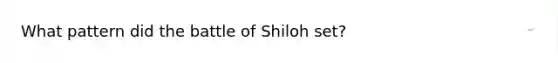 What pattern did the battle of Shiloh set?